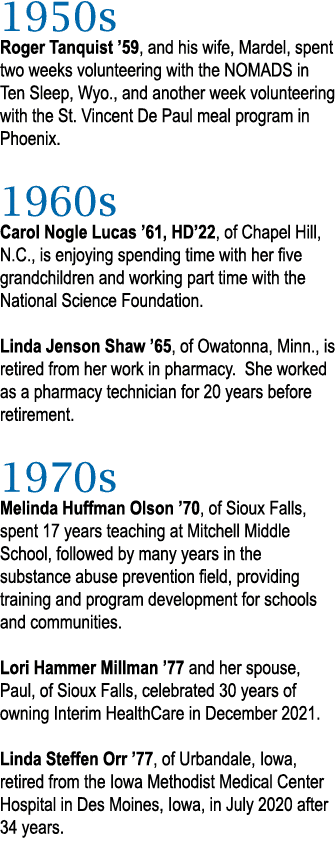 1950s

Roger Tanquist '59, and his wife, Mardel, spent two weeks volunteering with the NOMADS in Ten Sleep, Wyo., and another week volunteering with the St. Vincent De Paul meal program in Phoenix.

1960s

Carol Nogle Lucas '61, HD'22, of Chapel Hill, N.C., is enjoying spending time with her five grandchildren and working part time with the National Science Foundation.

Linda Jenson Shaw '65, of Owatonna, Minn., is retired from her work in pharmacy. She worked as a pharmacy technician for 20 years before retirement.

1970s

Melinda Huffman Olson '70, of Sioux Falls, spent 17 years teaching at Mitchell Middle School, followed by many years in the substance abuse prevention field, providing training and program development for schools and communities.

Lori Hammer Millman '77 and her spouse, Paul, of Sioux Falls, celebrated 30 years of owning Interim HealthCare in December 2021.

Linda Steffen Orr '77, of Urbandale, Iowa, retired from the Iowa Methodist Medical Center Hospital in Des Moines, Iowa, in July 2020 after 34 years.